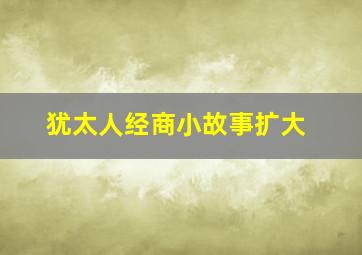 犹太人经商小故事扩大